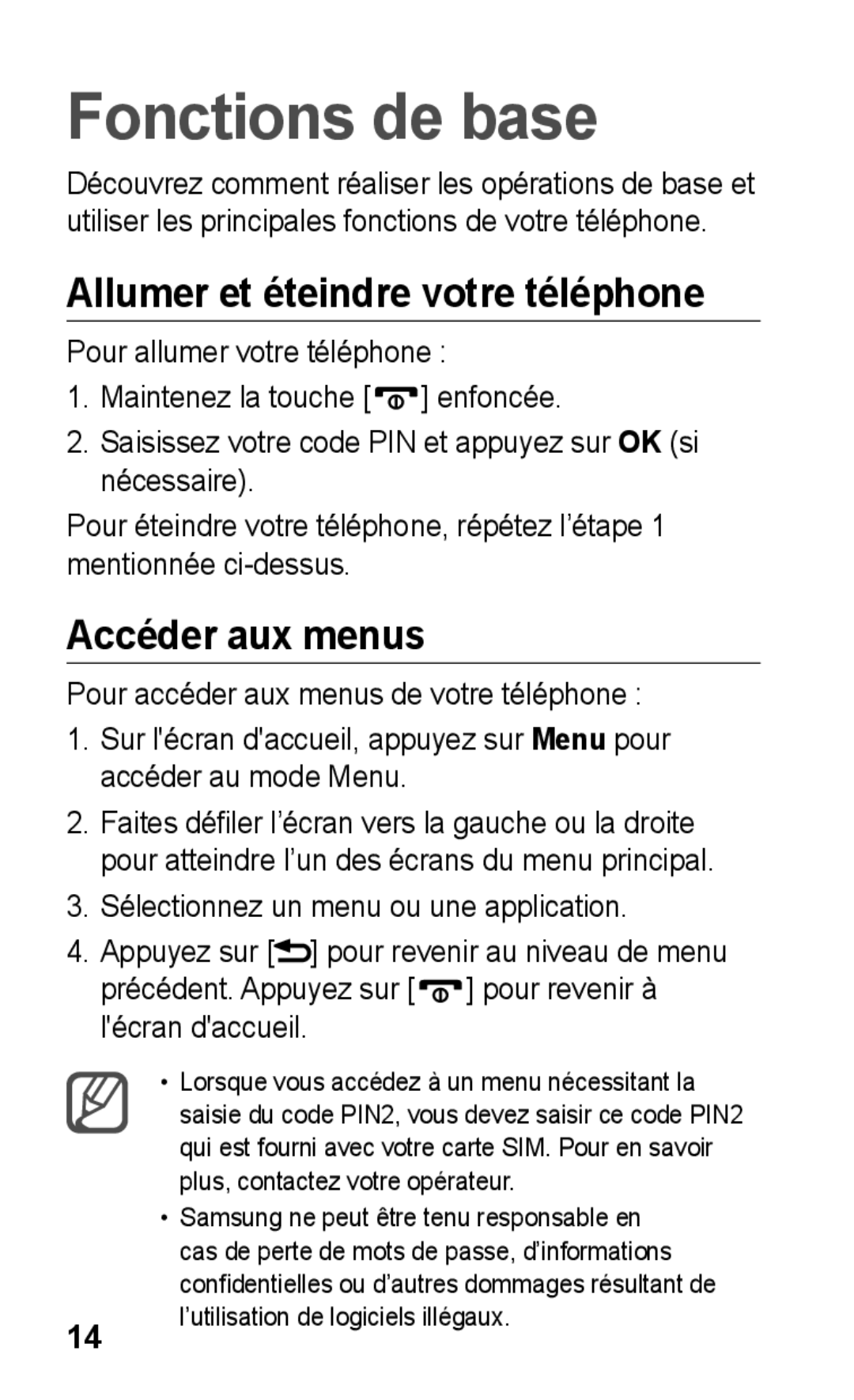 Fonctions de base

Découvrez comment réaliser les opérations de base et utiliser les principales fonctions de votre téléphone.

Allumer et éteindre votre téléphone

Pour allumer votre téléphone :

1. Maintenez la touche [ ] enfoncée.
2. Saisissez votre code PIN et appuyez sur OK (si nécessaire).

Pour éteindre votre téléphone, répétez l’étape 1 mentionnée ci-dessus.

Accéder aux menus

Pour accéder aux menus de votre téléphone :

1. Sur l'écran d'accueil, appuyez sur Menu pour accéder au mode Menu.
2. Faites défiler l’écran vers la gauche ou la droite pour atteindre l’un des écrans du menu principal.
3. Sélectionnez un menu ou une application.
4. Appuyez sur [ ] pour revenir au niveau de menu précédent. Appuyez sur [ ] pour revenir à l'écran d'accueil.

• Lorsque vous accédez à un menu nécessitant la saisie du code PIN2, vous devez saisir ce code PIN2 qui est fourni avec votre carte SIM. Pour en savoir plus, contactez votre opérateur.
• Samsung ne peut être tenu responsable en cas de perte de mots de passe, d’informations confidentielles ou d’autres dommages résultant de l’utilisation de logiciels illégaux.

14